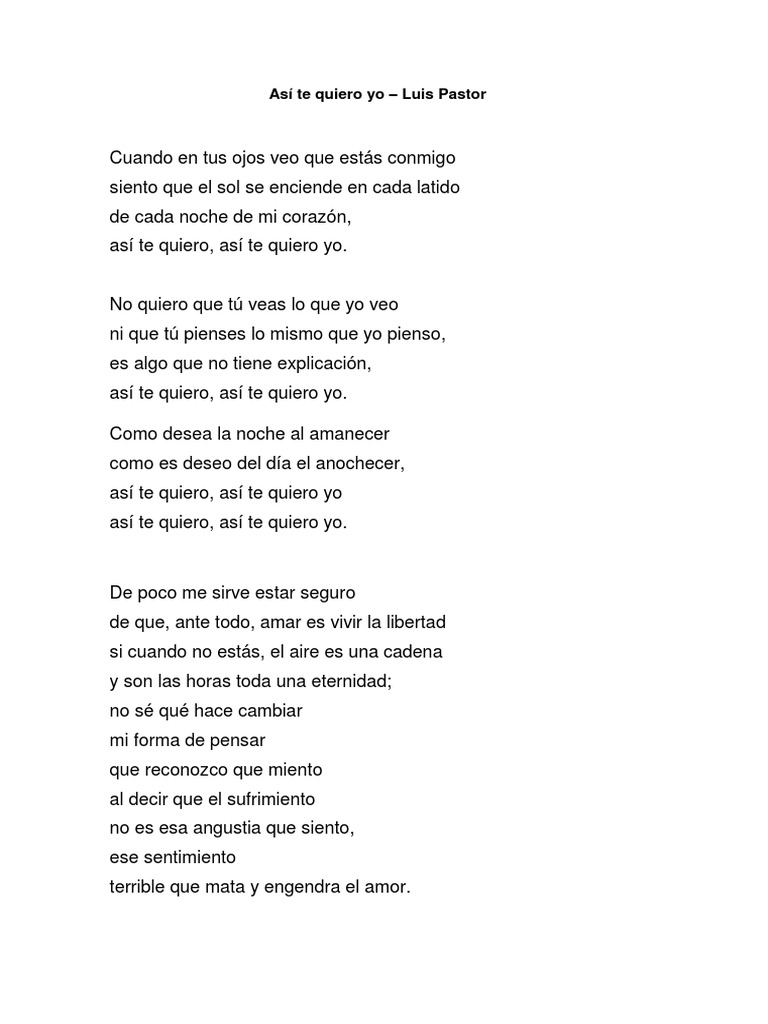 Así te quiero yo – Luis Pastor

Cuando en tus ojos veo que estás conmigo
siento que el sol se enciende en cada latido
de cada noche de mi corazón,
así te quiero, así te quiero yo.

No quiero que tú veas lo que yo veo
ni que tú pienses lo mismo que yo pienso,
es algo que no tiene explicación,
así te quiero, así te quiero yo.

Como desea la noche al amanecer
como es deseo del día el anochecer,
así te quiero, así te quiero yo
así te quiero, así te quiero yo.

De poco me sirve estar seguro
de que, ante todo, amar es vivir la libertad
si cuando no estás, el aire es una cadena
y son las horas toda una eternidad;
no sé qué hace cambiar
mi forma de pensar
que reconozco que miento
al decir que el sufrimiento
no es esa angustia que siento,
ese sentimiento
terrible que mata y engendra el amor.